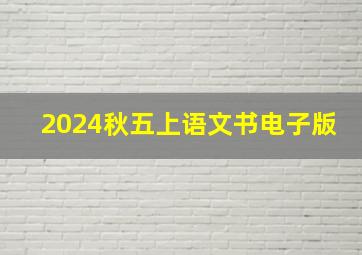 2024秋五上语文书电子版